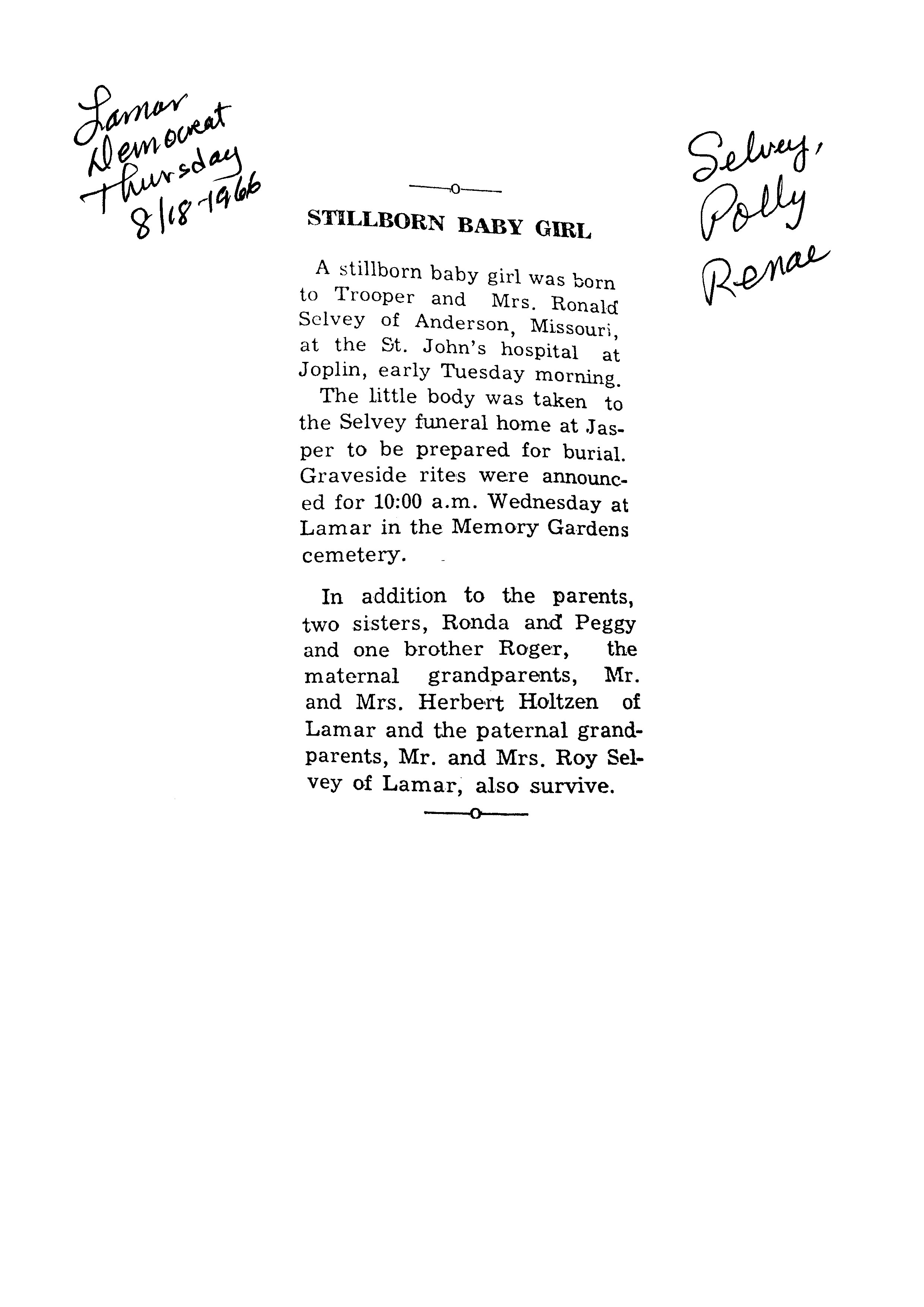 Lamar
Democrat
Thursday
8/18-1966

Selvey,
Polly
Renae

STILLBORN BABY GIRL

A stillborn baby girl was born to Trooper and Mrs. Ronald Selvey of Anderson, Missouri, at the St. John's hospital at Joplin, early Tuesday morning.

The little body was taken to the Selvey funeral home at Jasper to be prepared for burial. Graveside rites were announced for 10:00 a.m. Wednesday at Lamar in the Memory Gardens cemetery.

In addition to the parents, two sisters, Ronda and Peggy and one brother Roger, the maternal grandparents, Mr. and Mrs. Herbert Holtzen of Lamar and the paternal grandparents, Mr. and Mrs. Roy Selvey of Lamar, also survive.